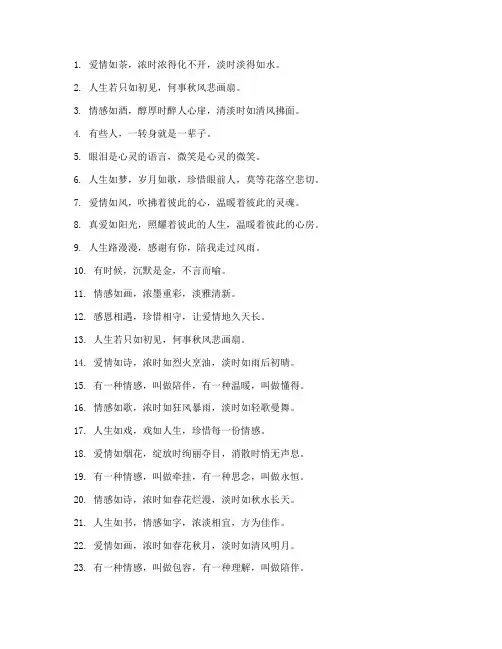 1. 爱情如茶，浓时浓得化不开，淡时淡得如水。

2. 人生若只如初见，何事秋风悲画扇。

3. 情感如酒，醇厚时醉人心扉，清淡时如清风拂面。

4. 有些人，一转身就是一辈子。

5. 眼泪是心灵的语言，微笑是心灵的微笑。

6. 人生如梦，岁月如歌，珍惜眼前人，莫等花落空悲切。

7. 爱情如风，吹拂着彼此的心，温暖着彼此的灵魂。

8. 真爱如阳光，照耀着彼此的人生，温暖着彼此的心房。

9. 人生路漫漫，感谢有你，陪我走过风雨。

10. 有时候，沉默是金，不言而喻。

11. 情感如画，浓墨重彩，淡雅清新。

12. 感恩相遇，珍惜相守，让爱情地久天长。

13. 人生若只如初见，何事秋风悲画扇。

14. 爱情如诗，浓时如烈火烹油，淡时如雨后初晴。

15. 有一种情感，叫做陪伴，有一种温暖，叫做懂得。

16. 情感如歌，浓时如狂风暴雨，淡时如轻歌曼舞。

17. 人生如戏，戏如人生，珍惜每一份情感。

18. 爱情如烟花，绽放时绚丽夺目，消散时悄无声息。

19. 有一种情感，叫做牵挂，有一种思念，叫做永恒。

20. 情感如诗，浓时如春花烂漫，淡时如秋水长天。

21. 人生如书，情感如字，浓淡相宜，方为佳作。

22. 爱情如画，浓时如春花秋月，淡时如清风明月。

23. 有一种情感，叫做包容，有一种理解，叫做陪伴。